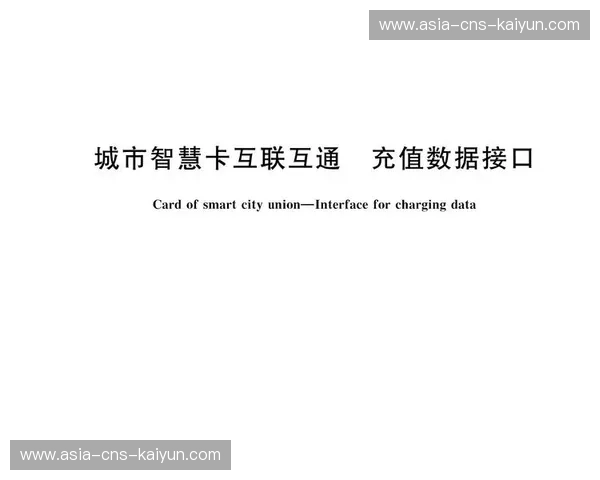 www.asia-cns-kaiyun.com

城市智慧卡互联互通　充值数据接口

Card of smart city union—Interface for charging data

www.asia-cns-kaiyun.com